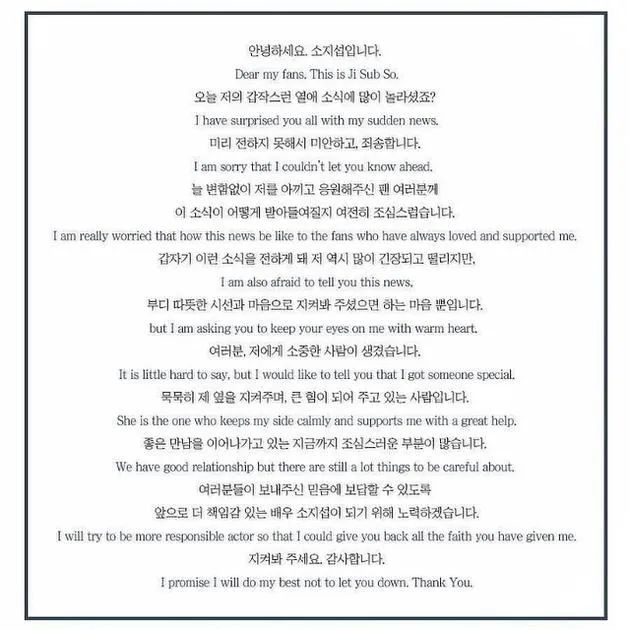 안녕하세요. 소지섭입니다.
Dear my fans. This is Ji Sub So.
오늘 저의 갑작스런 열애 소식에 많이 놀라셨죠?
I have surprised you all with my sudden news.
미리 전하지 못해서 미안하고, 죄송합니다.
I am sorry that I couldn't let you know ahead.
늘 변함없이 저를 아끼고 응원해주신 팬 여러분께
이 소식이 어떻게 받아들여질지 여전히 조심스럽습니다.
I am really worried that how this news be like to the fans who have always loved and supported me.
갑자기 이런 소식을 전하게 돼 저 역시 많이 긴장되고 떨리지만,
I am also afraid to tell you this news,
부디 따뜻한 시선과 마음으로 지켜봐 주셨으면 하는 마음 뿐입니다.
but I am asking you to keep your eyes on me with warm heart.
여러분, 저에게 소중한 사람이 생겼습니다.
It is little hard to say, but I would like to tell you that I got someone special.
묵묵히 제 옆을 지켜주며, 큰 힘이 되어 주고 있는 사람입니다.
She is the one who keeps my side calmly and supports me with a great help.
좋은 만남을 이어나가고 있는 지금까지 조심스러운 부분이 많습니다.
We have good relationship but there are still a lot things to be careful about.
여러분들이 보내주신 믿음에 보답할 수 있도록
앞으로 더 책임감 있는 배우 소지섭이 되기 위해 노력하겠습니다.
I will try to be more responsible actor so that I could give you back all the faith you have given me.
지켜봐 주세요. 감사합니다.
I promise I will do my best not to let you down. Thank You.